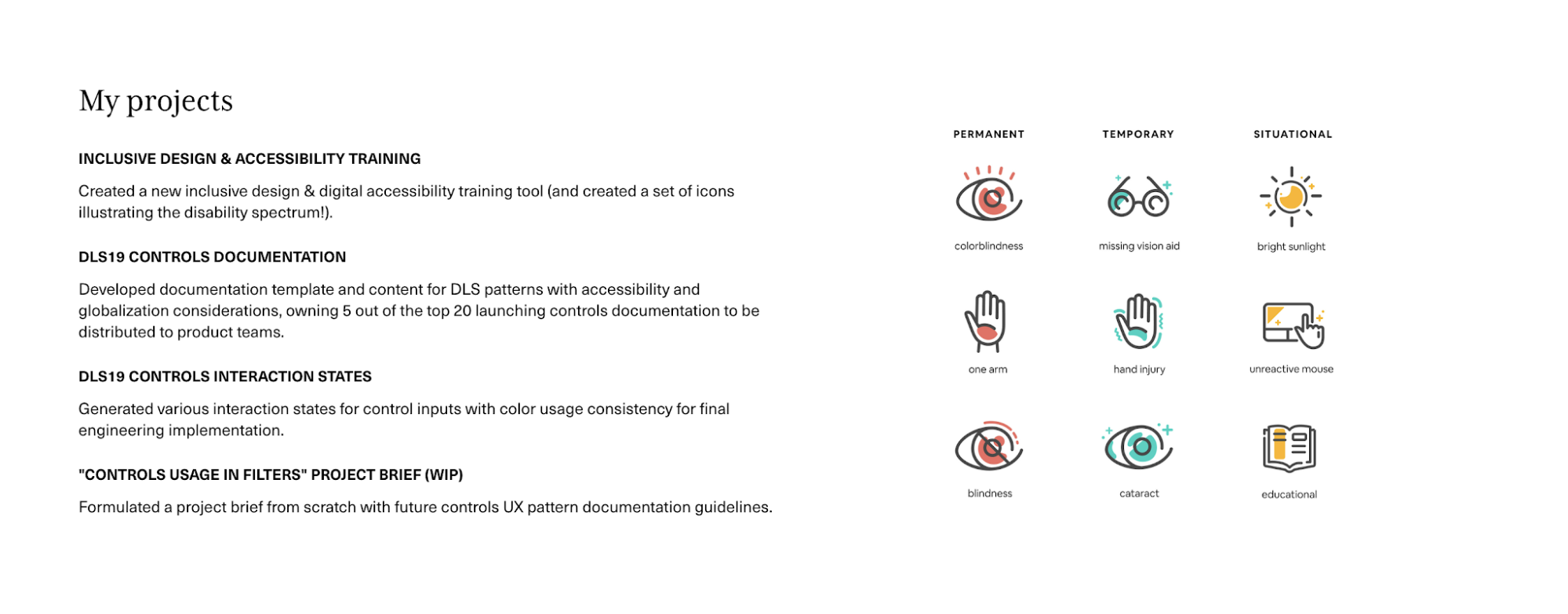 My projects

INCLUSIVE DESIGN & ACCESSIBILITY TRAINING

Created a new inclusive design & digital accessibility training tool (and created a set of icons illustrating the disability spectrum!).

DLS19 CONTROLS DOCUMENTATION

Developed documentation template and content for DLS patterns with accessibility and globalization considerations, owning 5 out of the top 20 launching controls documentation to be distributed to product teams.

DLS19 CONTROLS INTERACTION STATES

Generated various interaction states for control inputs with color usage consistency for final engineering implementation.

"CONTROLS USAGE IN FILTERS" PROJECT BRIEF (WIP)

Formulated a project brief from scratch with future controls UX pattern documentation guidelines.

| PERMANENT | TEMPORARY | SITUATIONAL |
|---|---|---|
| colorblindness | missing vision aid | bright sunlight |
| one arm | hand injury | unreactive mouse |
| blindness | cataract | educational |